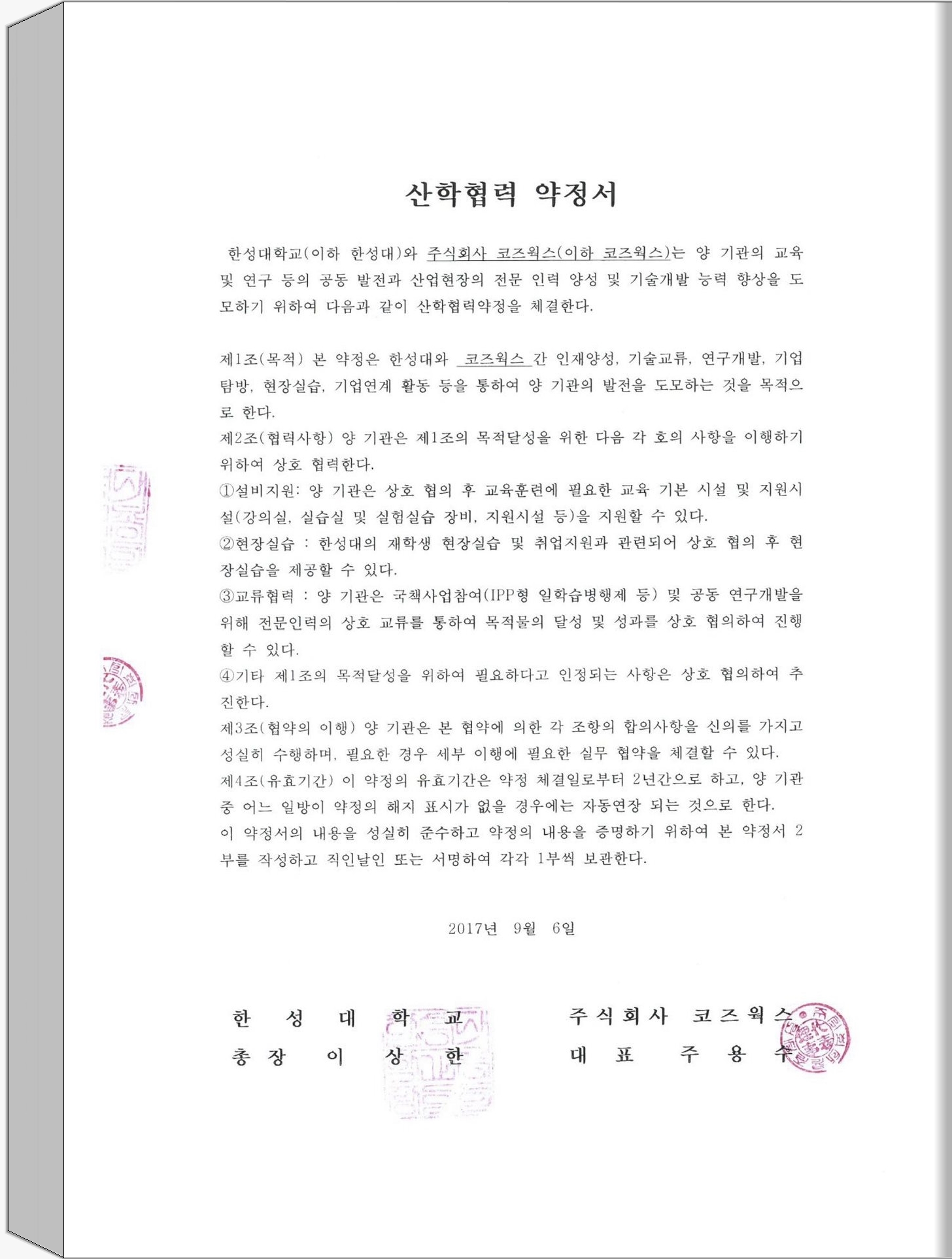 산학협력 약정서

한성대학교(이하 한성대)와 주식회사 코즈웍스(이하 코즈웍스)는 양 기관의 교육 및 연구 등의 공동 발전과 산업현장의 전문 인력 양성 및 기술개발 능력 향상을 도모하기 위하여 다음과 같이 산학협력약정을 체결한다.

제1조(목적) 본 약정은 한성대와 코즈웍스 간 인재양성, 기술교류, 연구개발, 기업탐방, 현장실습, 기업연계 활동 등을 통하여 양 기관의 발전을 도모하는 것을 목적으로 한다.
제2조(협력사항) 양 기관은 제1조의 목적달성을 위한 다음 각 호의 사항을 이행하기 위하여 상호 협력한다.
①설비지원: 양 기관은 상호 협의 후 교육훈련에 필요한 교육 기본 시설 및 지원시설(강의실, 실습실 및 실험실습 장비, 지원시설 등)을 지원할 수 있다.
②현장실습 : 한성대의 재학생 현장실습 및 취업지원과 관련되어 상호 협의 후 현장실습을 제공할 수 있다.
③교류협력 : 양 기관은 국책사업참여(IPP형 일학습병행제 등) 및 공동 연구개발을 위해 전문인력의 상호 교류를 통하여 목적물의 달성 및 성과를 상호 협의하여 진행할 수 있다.
④기타 제1조의 목적달성을 위하여 필요하다고 인정되는 사항은 상호 협의하여 추진한다.
제3조(협약의 이행) 양 기관은 본 협약에 의한 각 조항의 합의사항을 신의를 가지고 성실히 수행하며, 필요한 경우 세부 이행에 필요한 실무 협약을 체결할 수 있다.
제4조(유효기간) 이 약정의 유효기간은 약정 체결일로부터 2년간으로 하고, 양 기관 중 어느 일방이 약정의 해지 표시가 없을 경우에는 자동연장 되는 것으로 한다.
이 약정서의 내용을 성실히 준수하고 약정의 내용을 증명하기 위하여 본 약정서 2부를 작성하고 직인날인 또는 서명하여 각각 1부씩 보관한다.

2017년 9월 6일

한 성 대 학 교
총 장 이 상 한

주식회사 코즈웍스
대 표 주 용 수